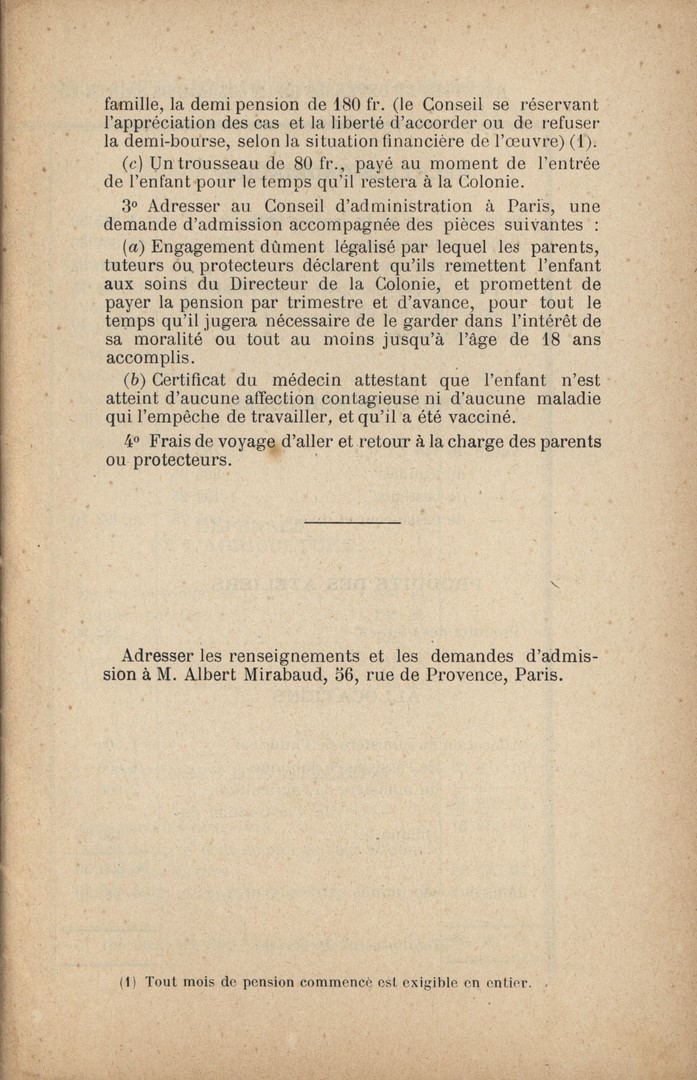 famille, la demi pension de 180 fr. (le Conseil se réservant l'appréciation des cas et la liberté d'accorder ou de refuser la demi-bourse, selon la situation financière de l'œuvre) (1).

(c) Un trousseau de 80 fr., payé au moment de l'entrée de l'enfant pour le temps qu'il restera à la Colonie.

3° Adresser au Conseil d'administration à Paris, une demande d'admission accompagnée des pièces suivantes :

(a) Engagement dûment légalisé par lequel les parents, tuteurs ou protecteurs déclarent qu'ils remettent l'enfant aux soins du Directeur de la Colonie, et promettent de payer la pension par trimestre et d'avance, pour tout le temps qu'il jugera nécessaire de le garder dans l'intérêt de sa moralité ou tout au moins jusqu'à l'âge de 18 ans accomplis.

(b) Certificat du médecin attestant que l'enfant n'est atteint d'aucune affection contagieuse ni d'aucune maladie qui l'empêche de travailler, et qu'il a été vacciné.

4° Frais de voyage d'aller et retour à la charge des parents ou protecteurs.

Adresser les renseignements et les demandes d'admission à M. Albert Mirabaud, 56, rue de Provence, Paris.

(1) Tout mois de pension commencé est exigible en entier.